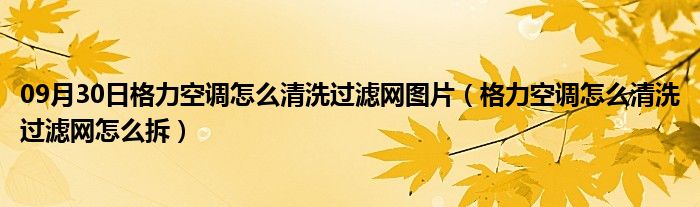 09月30日格力空调怎么清洗过滤网图片（格力空调怎么清洗过滤网怎么拆）